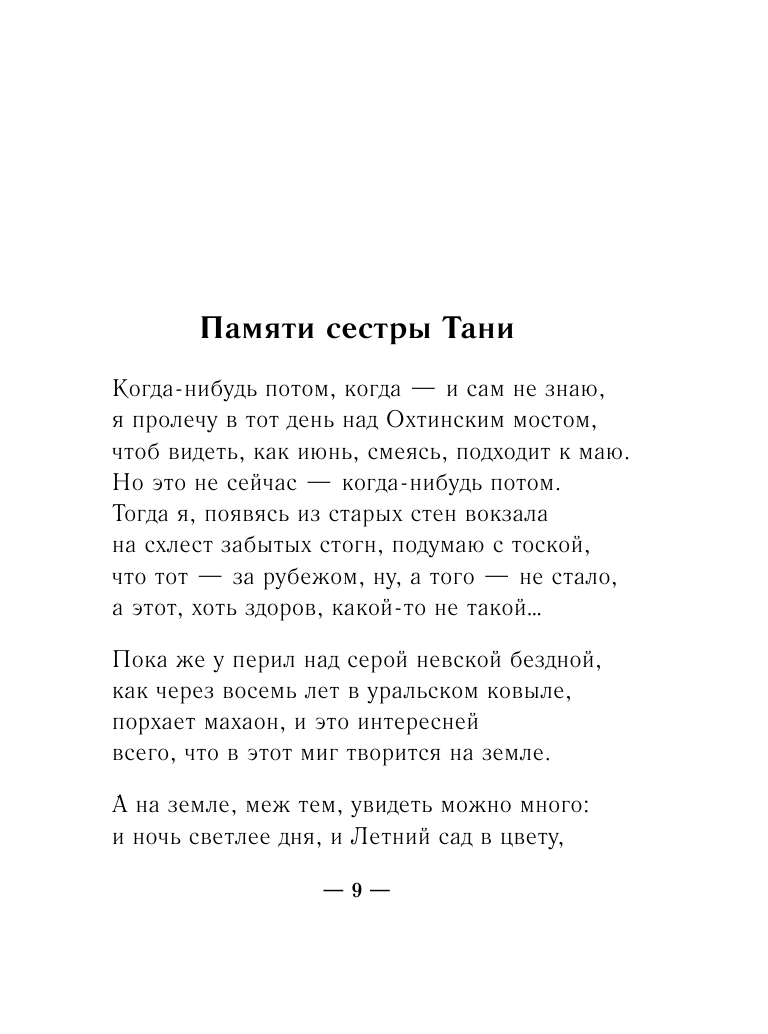 Памяти сестры Тани

Когда-нибудь потом, когда — и сам не знаю,
я пролечу в тот день над Охтинским мостом,
чтоб видеть, как июнь, смеясь, подходит к маю.
Но это не сейчас — когда-нибудь потом.
Тогда я, появясь из старых стен вокзала
на схлест забытых стогн, подумаю с тоской,
что тот — за рубежом, ну, а того — не стало,
а этот, хоть здоров, какой-то не такой...

Пока же у перил над серой невской бездной,
как через восемь лет в уральском ковыле,
порхает махаон, и это интересней
всего, что в этот миг творится на земле.

А на земле, меж тем, увидеть можно много:
и ночь светлее дня, и Летний сад в цвету,

— 9 —